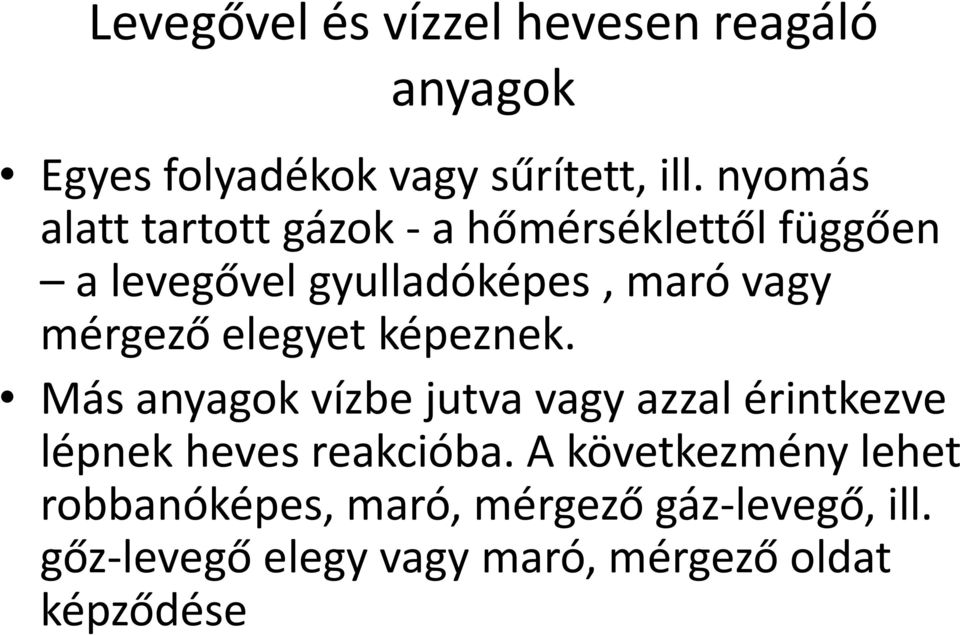 Levegővel és vízzel hevesen reagáló anyagok

• Egyes folyadékok vagy sűrített, ill. nyomás alatt tartott gázok - a hőmérséklettől függően – a levegővel gyulladóképes , maró vagy mérgező elegyet képeznek.

• Más anyagok vízbe jutva vagy azzal érintkezve lépnek heves reakcióba. A következmény lehet robbanóképes, maró, mérgező gáz-levegő, ill. gőz-levegő elegy vagy maró, mérgező oldat képződése